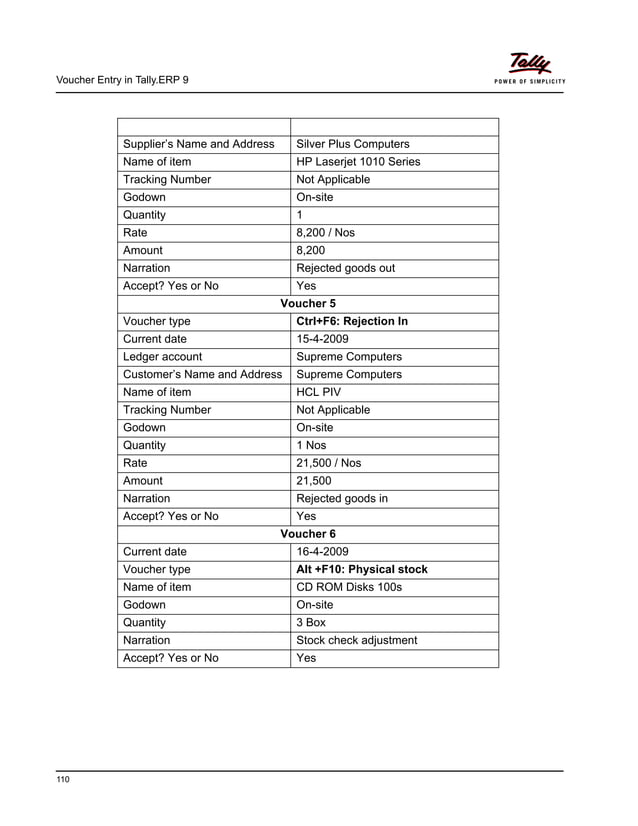 Voucher Entry in Tally.ERP 9

Tally
POWER OF SIMPLICITY

| | |
|---|---|
| Supplier's Name and Address | Silver Plus Computers |
| Name of item | HP Laserjet 1010 Series |
| Tracking Number | Not Applicable |
| Godown | On-site |
| Quantity | 1 |
| Rate | 8,200 / Nos |
| Amount | 8,200 |
| Narration | Rejected goods out |
| Accept? Yes or No | Yes |
| Voucher 5 | |
| Voucher type | Ctrl+F6: Rejection In |
| Current date | 15-4-2009 |
| Ledger account | Supreme Computers |
| Customer's Name and Address | Supreme Computers |
| Name of item | HCL PIV |
| Tracking Number | Not Applicable |
| Godown | On-site |
| Quantity | 1 Nos |
| Rate | 21,500 / Nos |
| Amount | 21,500 |
| Narration | Rejected goods in |
| Accept? Yes or No | Yes |
| Voucher 6 | |
| Current date | 16-4-2009 |
| Voucher type | Alt +F10: Physical stock |
| Name of item | CD ROM Disks 100s |
| Godown | On-site |
| Quantity | 3 Box |
| Narration | Stock check adjustment |
| Accept? Yes or No | Yes |

110